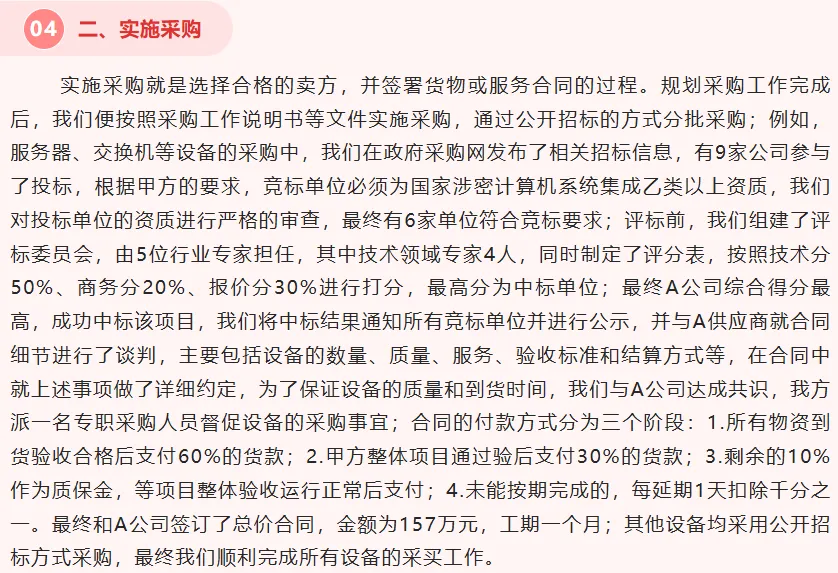 04 二、实施采购

实施采购就是选择合格的卖方，并签署货物或服务合同的过程。规划采购工作完成后，我们便按照采购工作说明书等文件实施采购，通过公开招标的方式分批采购；例如，服务器、交换机等设备的采购中，我们在政府采购网发布了相关招标信息，有9家公司参与了投标，根据甲方的要求，竞标单位必须为国家涉密计算机系统集成乙类以上资质，我们对投标单位的资质进行严格的审查，最终有6家单位符合竞标要求；评标前，我们组建了评标委员会，由5位行业专家担任，其中技术领域专家4人，同时制定了评分表，按照技术分50%、商务分20%、报价分30%进行打分，最高分为中标单位；最终A公司综合得分最高，成功中标该项目，我们将中标结果通知所有竞标单位并进行公示，并与A供应商就合同细节进行了谈判，主要包括设备的数量、质量、服务、验收标准和结算方式等，在合同中就上述事项做了详细约定，为了保证设备的质量和到货时间，我们与A公司达成共识，我方派一名专职采购人员督促设备的采购事宜；合同的付款方式分为三个阶段：1.所有物资到货验收合格后支付60%的货款；2.甲方整体项目通过验后支付30%的货款；3.剩余的10%作为质保金，等项目整体验收运行正常后支付；4.未能按期完成的，每延期1天扣除千分之一。最终和A公司签订了总价合同，金额为157万元，工期一个月；其他设备均采用公开招标方式采购，最终我们顺利完成所有设备的采买工作。